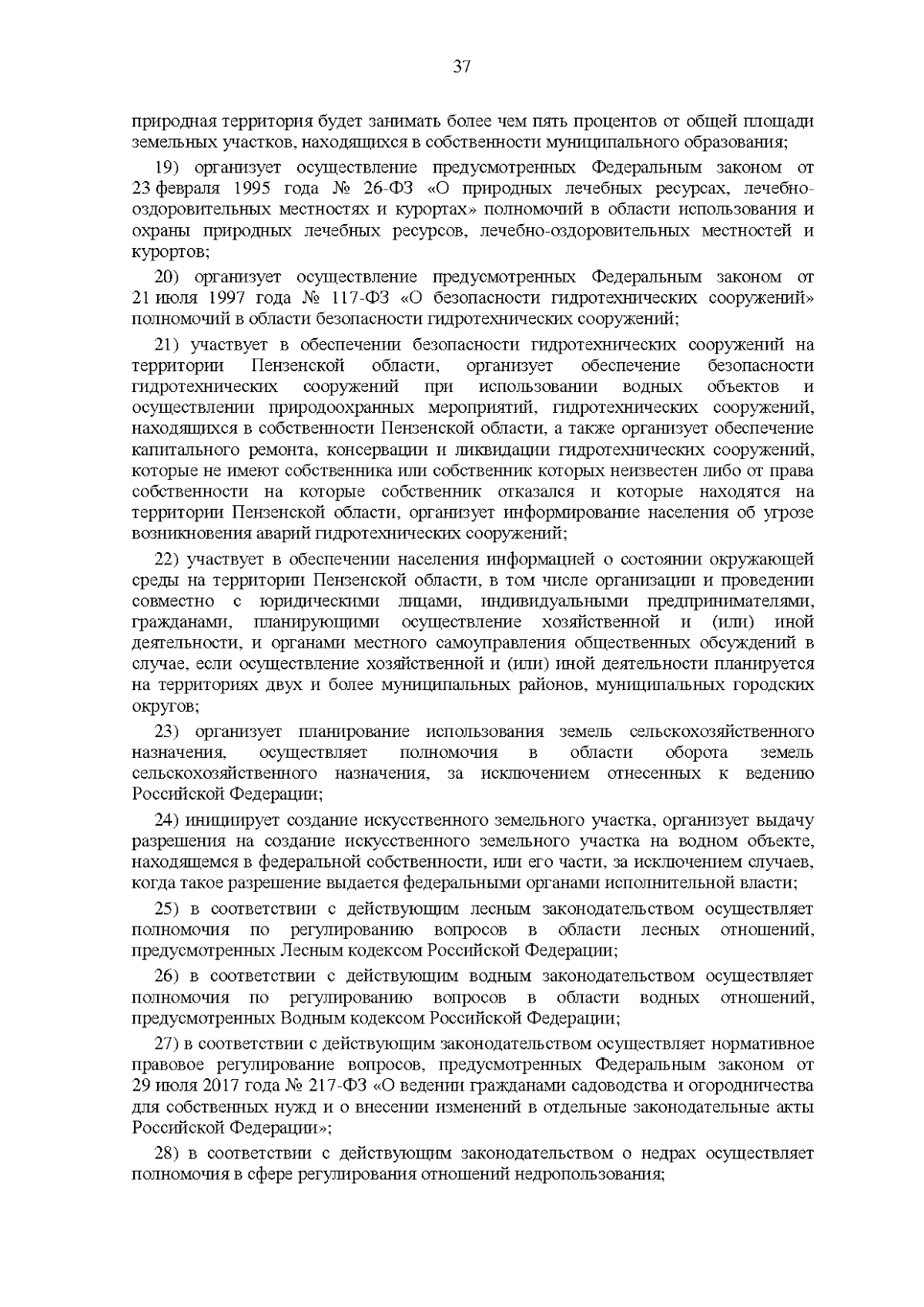 37

природная территория будет занимать более чем пять процентов от общей площади земельных участков, находящихся в собственности муниципального образования;

19) организует осуществление предусмотренных Федеральным законом от 23 февраля 1995 года № 26-ФЗ «О природных лечебных ресурсах, лечебно-оздоровительных местностях и курортах» полномочий в области использования и охраны природных лечебных ресурсов, лечебно-оздоровительных местностей и курортов;

20) организует осуществление предусмотренных Федеральным законом от 21 июля 1997 года № 117-ФЗ «О безопасности гидротехнических сооружений» полномочий в области безопасности гидротехнических сооружений;

21) участвует в обеспечении безопасности гидротехнических сооружений на территории Пензенской области, организует обеспечение безопасности гидротехнических сооружений при использовании водных объектов и осуществлении природоохранных мероприятий, гидротехнических сооружений, находящихся в собственности Пензенской области, а также организует обеспечение капитального ремонта, консервации и ликвидации гидротехнических сооружений, которые не имеют собственника или собственник которых неизвестен либо от права собственности на которые собственник отказался и которые находятся на территории Пензенской области, организует информирование населения об угрозе возникновения аварий гидротехнических сооружений;

22) участвует в обеспечении населения информацией о состоянии окружающей среды на территории Пензенской области, в том числе организации и проведении совместно с юридическими лицами, индивидуальными предпринимателями, гражданами, планирующими осуществление хозяйственной и (или) иной деятельности, и органами местного самоуправления общественных обсуждений в случае, если осуществление хозяйственной и (или) иной деятельности планируется на территориях двух и более муниципальных районов, муниципальных городских округов;

23) организует планирование использования земель сельскохозяйственного назначения, осуществляет полномочия в области оборота земель сельскохозяйственного назначения, за исключением отнесенных к ведению Российской Федерации;

24) инициирует создание искусственного земельного участка, организует выдачу разрешения на создание искусственного земельного участка на водном объекте, находящемся в федеральной собственности, или его части, за исключением случаев, когда такое разрешение выдается федеральными органами исполнительной власти;

25) в соответствии с действующим лесным законодательством осуществляет полномочия по регулированию вопросов в области лесных отношений, предусмотренных Лесным кодексом Российской Федерации;

26) в соответствии с действующим водным законодательством осуществляет полномочия по регулированию вопросов в области водных отношений, предусмотренных Водным кодексом Российской Федерации;

27) в соответствии с действующим законодательством осуществляет нормативное правовое регулирование вопросов, предусмотренных Федеральным законом от 29 июля 2017 года № 217-ФЗ «О ведении гражданами садоводства и огородничества для собственных нужд и о внесении изменений в отдельные законодательные акты Российской Федерации»;

28) в соответствии с действующим законодательством о недрах осуществляет полномочия в сфере регулирования отношений недропользования;